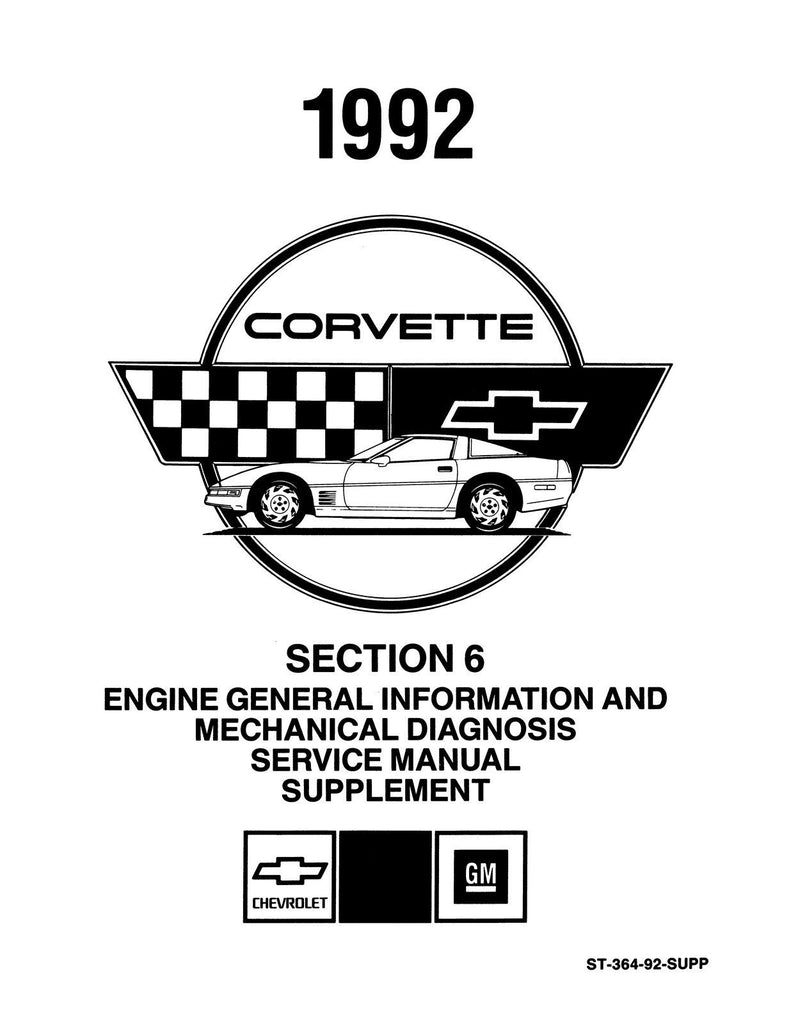 1992

CORVETTE

SECTION 6
ENGINE GENERAL INFORMATION AND MECHANICAL DIAGNOSIS SERVICE MANUAL SUPPLEMENT

CHEVROLET

GM

ST-364-92-SUPP